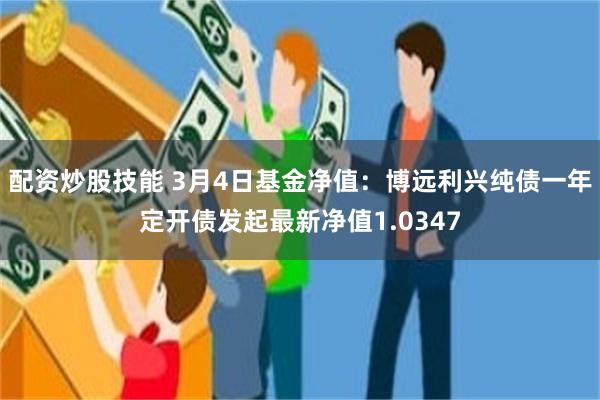 配资炒股技能 3月4日基金净值：博远利兴纯债一年定开债发起最新净值1.0347